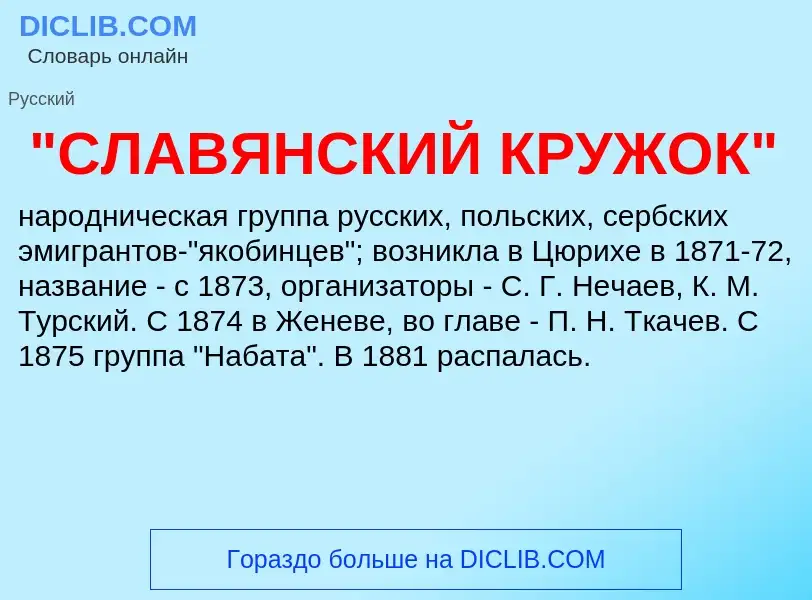 DICLIB.COM
Словарь онлайн

Русский

"СЛАВЯНСКИЙ КРУЖОК"

народническая группа русских, польских, сербских эмигрантов-"якобинцев"; возникла в Цюрихе в 1871-72, название - с 1873, организаторы - С. Г. Нечаев, К. М. Турский. С 1874 в Женеве, во главе - П. Н. Ткачев. С 1875 группа "Набата". В 1881 распалась.

Гораздо больше на DICLIB.COM